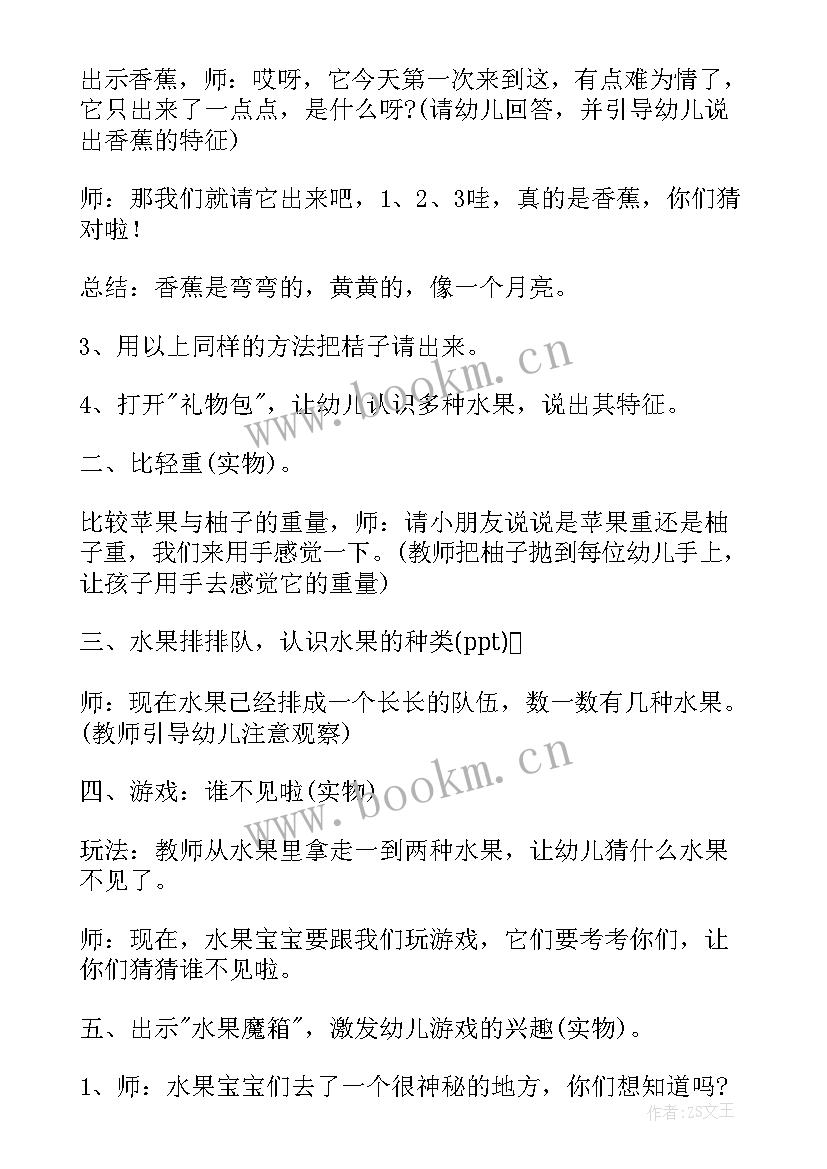 出示香蕉，师：哎呀，它今天第一次来到这，有点难为情了，它只出来了一点点，是什么呀?(请幼儿回答，并引导幼儿说出香蕉的特征)

师：那我们就请它出来吧，1、2、3哇，真的是香蕉，你们猜对啦！

总结：香蕉是弯弯的，黄黄的，像一个月亮。

3、用以上同样的方法把桔子请出来。

4、打开"礼物包"，让幼儿认识多种水果，说出其特征。

二、比轻重(实物)。

比较苹果与柚子的重量，师：请小朋友说说是苹果重还是柚子重，我们来用手感觉一下。(教师把柚子抛到每位幼儿手上，让孩子用手去感觉它的重量)

三、水果排排队，认识水果的种类(ppt)

师：现在水果已经排成一个长长的队伍，数一数有几种水果。(教师引导幼儿注意观察)

四、游戏：谁不见啦(实物)

玩法：教师从水果里拿走一到两种水果，让幼儿猜什么水果不见了。

师：现在，水果宝宝要跟我们玩游戏，它们要考考你们，让你们猜猜谁不见啦。

五、出示"水果魔箱"，激发幼儿游戏的兴趣(实物)。

1、师：水果宝宝们去了一个很神秘的地方，你们想知道吗?

www.bookm.cn
www.bookm.cn
作者：ZS文王